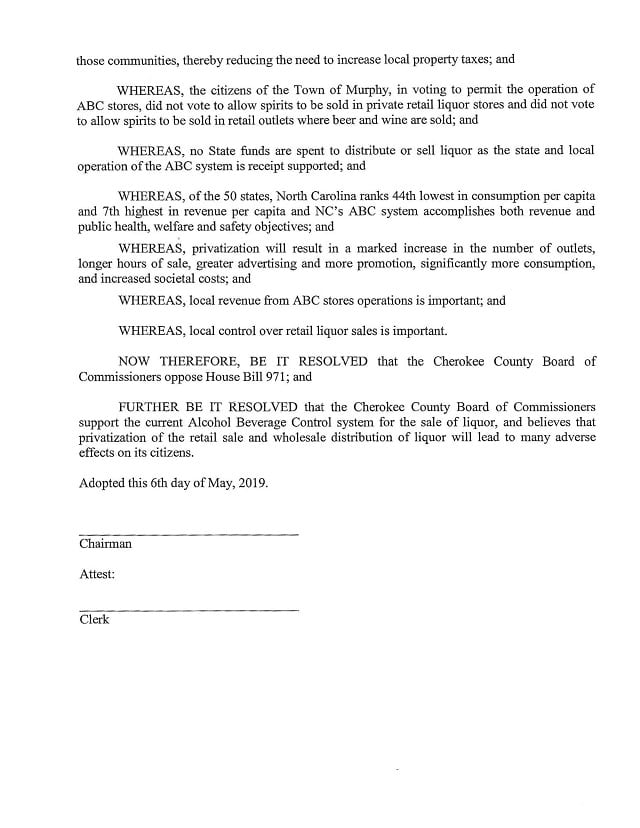 those communities, thereby reducing the need to increase local property taxes; and

WHEREAS, the citizens of the Town of Murphy, in voting to permit the operation of ABC stores, did not vote to allow spirits to be sold in private retail liquor stores and did not vote to allow spirits to be sold in retail outlets where beer and wine are sold; and

WHEREAS, no State funds are spent to distribute or sell liquor as the state and local operation of the ABC system is receipt supported; and

WHEREAS, of the 50 states, North Carolina ranks 44th lowest in consumption per capita and 7th highest in revenue per capita and NC's ABC system accomplishes both revenue and public health, welfare and safety objectives; and

WHEREAS, privatization will result in a marked increase in the number of outlets, longer hours of sale, greater advertising and more promotion, significantly more consumption, and increased societal costs; and

WHEREAS, local revenue from ABC stores operations is important; and

WHEREAS, local control over retail liquor sales is important.

NOW THEREFORE, BE IT RESOLVED that the Cherokee County Board of Commissioners oppose House Bill 971; and

FURTHER BE IT RESOLVED that the Cherokee County Board of Commissioners support the current Alcohol Beverage Control system for the sale of liquor, and believes that privatization of the retail sale and wholesale distribution of liquor will lead to many adverse effects on its citizens.

Adopted this 6th day of May, 2019.

____
Chairman

Attest:

____
Clerk